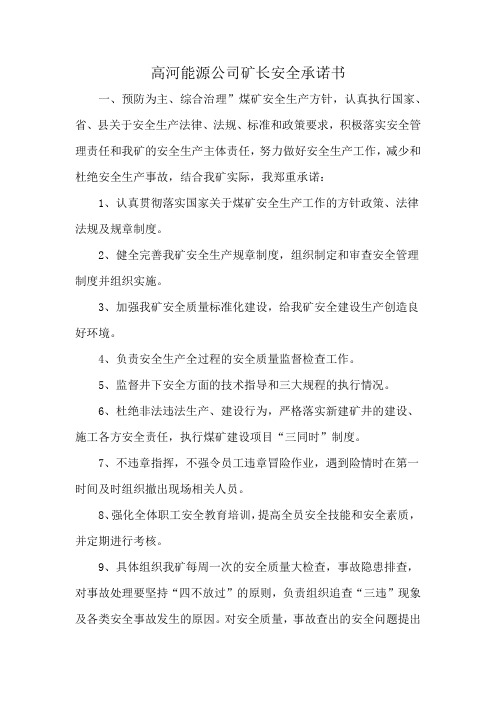 高河能源公司矿长安全承诺书

一、预防为主、综合治理”煤矿安全生产方针，认真执行国家、省、县关于安全生产法律、法规、标准和政策要求，积极落实安全管理责任和我矿的安全生产主体责任，努力做好安全生产工作，减少和杜绝安全生产事故，结合我矿实际，我郑重承诺：

1、认真贯彻落实国家关于煤矿安全生产工作的方针政策、法律法规及规章制度。

2、健全完善我矿安全生产规章制度，组织制定和审查安全管理制度并组织实施。

3、加强我矿安全质量标准化建设，给我矿安全建设生产创造良好环境。

4、负责安全生产全过程的安全质量监督检查工作。

5、监督井下安全方面的技术指导和三大规程的执行情况。

6、杜绝非法违法生产、建设行为，严格落实新建矿井的建设、施工各方安全责任，执行煤矿建设项目“三同时”制度。

7、不违章指挥，不强令员工违章冒险作业，遇到险情时在第一时间及时组织撤出现场相关人员。

8、强化全体职工安全教育培训，提高全员安全技能和安全素质，并定期进行考核。

9、具体组织我矿每周一次的安全质量大检查，事故隐患排查，对事故处理要坚持“四不放过”的原则，负责组织追查“三违”现象及各类安全事故发生的原因。对安全质量，事故查出的安全问题提出